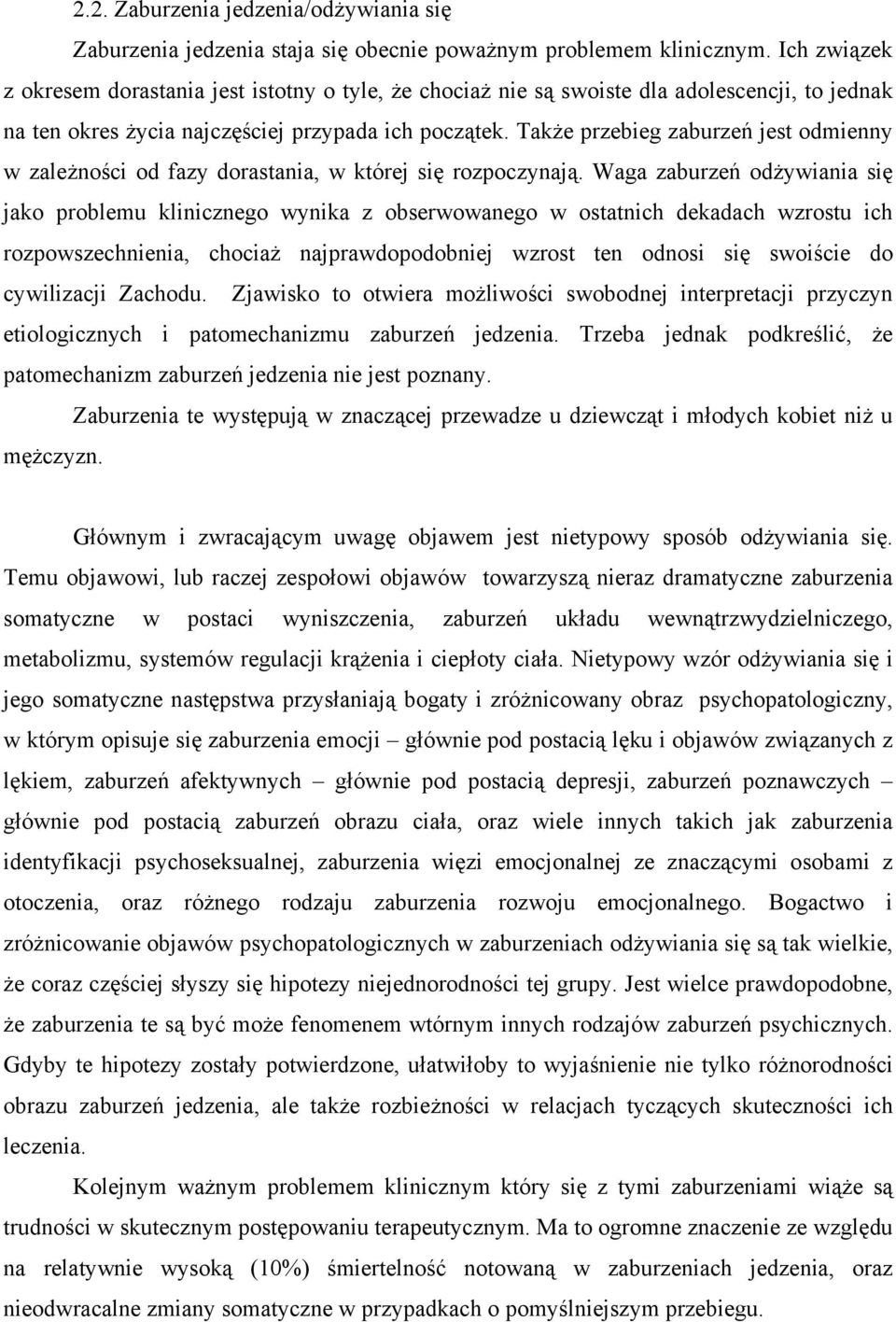 2.2. Zaburzenia jedzenia/odżywiania się

Zaburzenia jedzenia staja się obecnie poważnym problemem klinicznym. Ich związek z okresem dorastania jest istotny o tyle, że chociaż nie są swoiste dla adolescencji, to jednak na ten okres życia najczęściej przypada ich początek. Także przebieg zaburzeń jest odmienny w zależności od fazy dorastania, w której się rozpoczynają. Waga zaburzeń odżywiania się jako problemu klinicznego wynika z obserwowanego w ostatnich dekadach wzrostu ich rozpowszechnienia, chociaż najprawdopodobniej wzrost ten odnosi się swoiście do cywilizacji Zachodu. Zjawisko to otwiera możliwości swobodnej interpretacji przyczyn etiologicznych i patomechanizmu zaburzeń jedzenia. Trzeba jednak podkreślić, że patomechanizm zaburzeń jedzenia nie jest poznany.

Zaburzenia te występują w znaczącej przewadze u dziewcząt i młodych kobiet niż u mężczyzn.

Głównym i zwracającym uwagę objawem jest nietypowy sposób odżywiania się. Temu objawowi, lub raczej zespołowi objawów towarzyszą nieraz dramatyczne zaburzenia somatyczne w postaci wyniszczenia, zaburzeń układu wewnątrzwydzielniczego, metabolizmu, systemów regulacji krążenia i ciepłoty ciała. Nietypowy wzór odżywiania się i jego somatyczne następstwa przysłaniają bogaty i zróżnicowany obraz psychopatologiczny, w którym opisuje się zaburzenia emocji – głównie pod postacią lęku i objawów związanych z lękiem, zaburzeń afektywnych – głównie pod postacią depresji, zaburzeń poznawczych – głównie pod postacią zaburzeń obrazu ciała, oraz wiele innych takich jak zaburzenia identyfikacji psychoseksualnej, zaburzenia więzi emocjonalnej ze znaczącymi osobami z otoczenia, oraz różnego rodzaju zaburzenia rozwoju emocjonalnego. Bogactwo i zróżnicowanie objawów psychopatologicznych w zaburzeniach odżywiania się są tak wielkie, że coraz częściej słyszy się hipotezy niejednorodności tej grupy. Jest wielce prawdopodobne, że zaburzenia te są być może fenomenem wtórnym innych rodzajów zaburzeń psychicznych. Gdyby te hipotezy zostały potwierdzone, ułatwiłoby to wyjaśnienie nie tylko różnorodności obrazu zaburzeń jedzenia, ale także rozbieżności w relacjach tyczących skuteczności ich leczenia.

Kolejnym ważnym problemem klinicznym który się z tymi zaburzeniami wiąże są trudności w skutecznym postępowaniu terapeutycznym. Ma to ogromne znaczenie ze względu na relatywnie wysoką (10%) śmiertelność notowaną w zaburzeniach jedzenia, oraz nieodwracalne zmiany somatyczne w przypadkach o pomyślniejszym przebiegu.